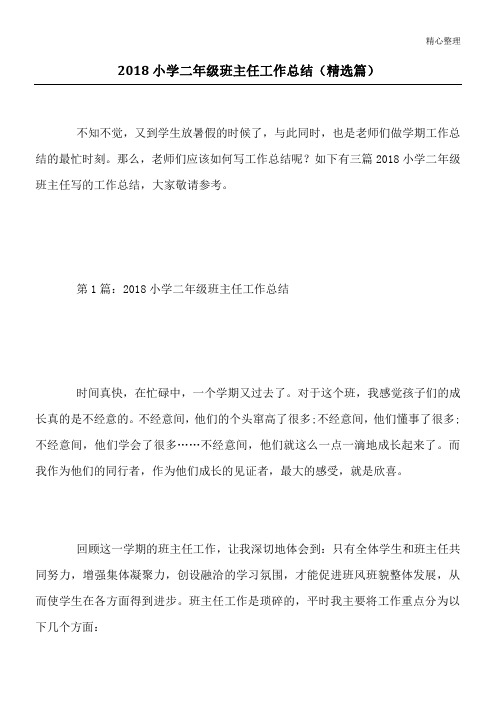 精心整理

2018 小学二年级班主任工作总结（精选篇）

不知不觉，又到学生放暑假的时候了，与此同时，也是老师们做学期工作总结的最忙时刻。那么，老师们应该如何写工作总结呢？如下有三篇 2018 小学二年级班主任写的工作总结，大家敬请参考。

第 1 篇：2018 小学二年级班主任工作总结

时间真快，在忙碌中，一个学期又过去了。对于这个班，我感觉孩子们的成长真的是不经意的。不经意间，他们的个头窜高了很多;不经意间，他们懂事了很多;不经意间，他们学会了很多……不经意间，他们就这么一点一滴地成长起来了。而我作为他们的同行者，作为他们成长的见证者，最大的感受，就是欣喜。

回顾这一学期的班主任工作，让我深切地体会到：只有全体学生和班主任共同努力，增强集体凝聚力，创设融洽的学习氛围，才能促进班风班貌整体发展，从而使学生在各方面得到进步。班主任工作是琐碎的，平时我主要将工作重点分为以下几个方面：